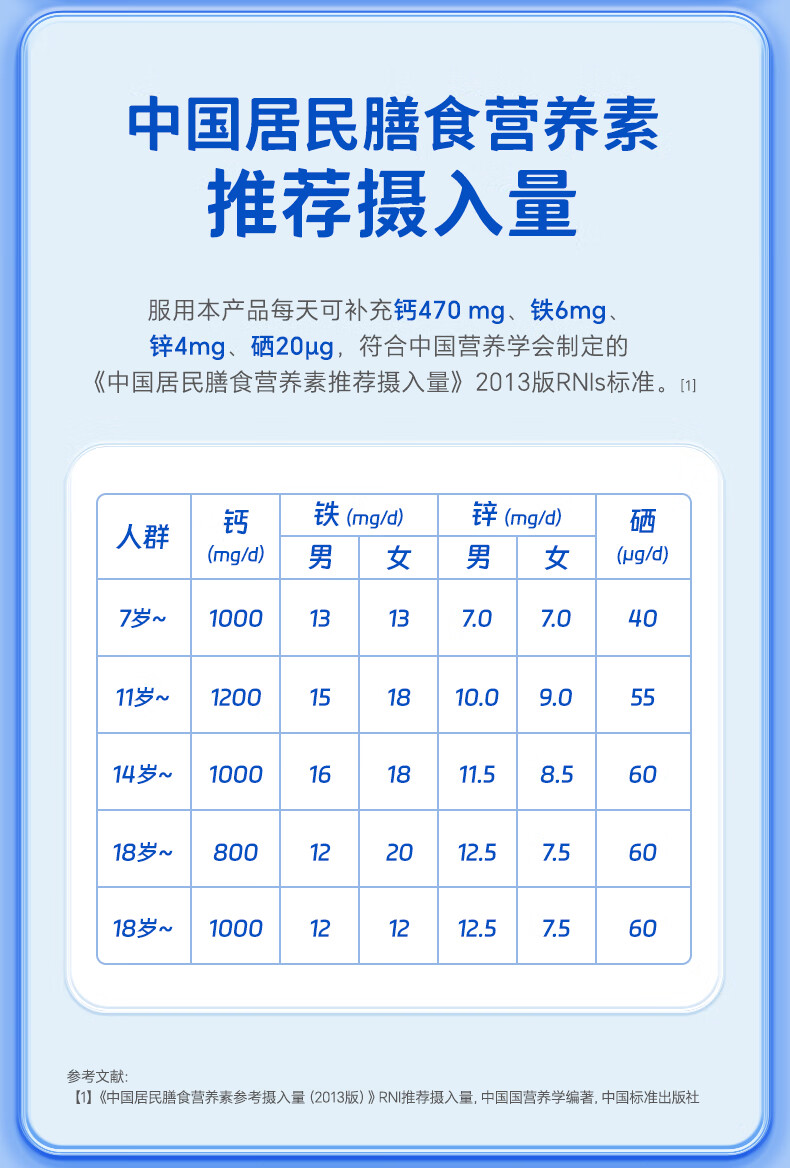 中国居民膳食营养素
推荐摄入量

服用本产品每天可补充钙470 mg、铁6mg、锌4mg、硒20μg，符合中国营养学会制定的《中国居民膳食营养素推荐摄入量》2013版RNIs标准。[1]

| 人群 | 钙 (mg/d) | 铁 (mg/d) 男 | 铁 (mg/d) 女 | 锌 (mg/d) 男 | 锌 (mg/d) 女 | 硒 (μg/d) |
|---|---|---|---|---|---|---|
| 7岁~ | 1000 | 13 | 13 | 7.0 | 7.0 | 40 |
| 11岁~ | 1200 | 15 | 18 | 10.0 | 9.0 | 55 |
| 14岁~ | 1000 | 16 | 18 | 11.5 | 8.5 | 60 |
| 18岁~ | 800 | 12 | 20 | 12.5 | 7.5 | 60 |
| 18岁~ | 1000 | 12 | 12 | 12.5 | 7.5 | 60 |

参考文献:
【1】《中国居民膳食营养素参考摄入量 (2013版) 》RNI推荐摄入量, 中国国营养学编著, 中国标准出版社